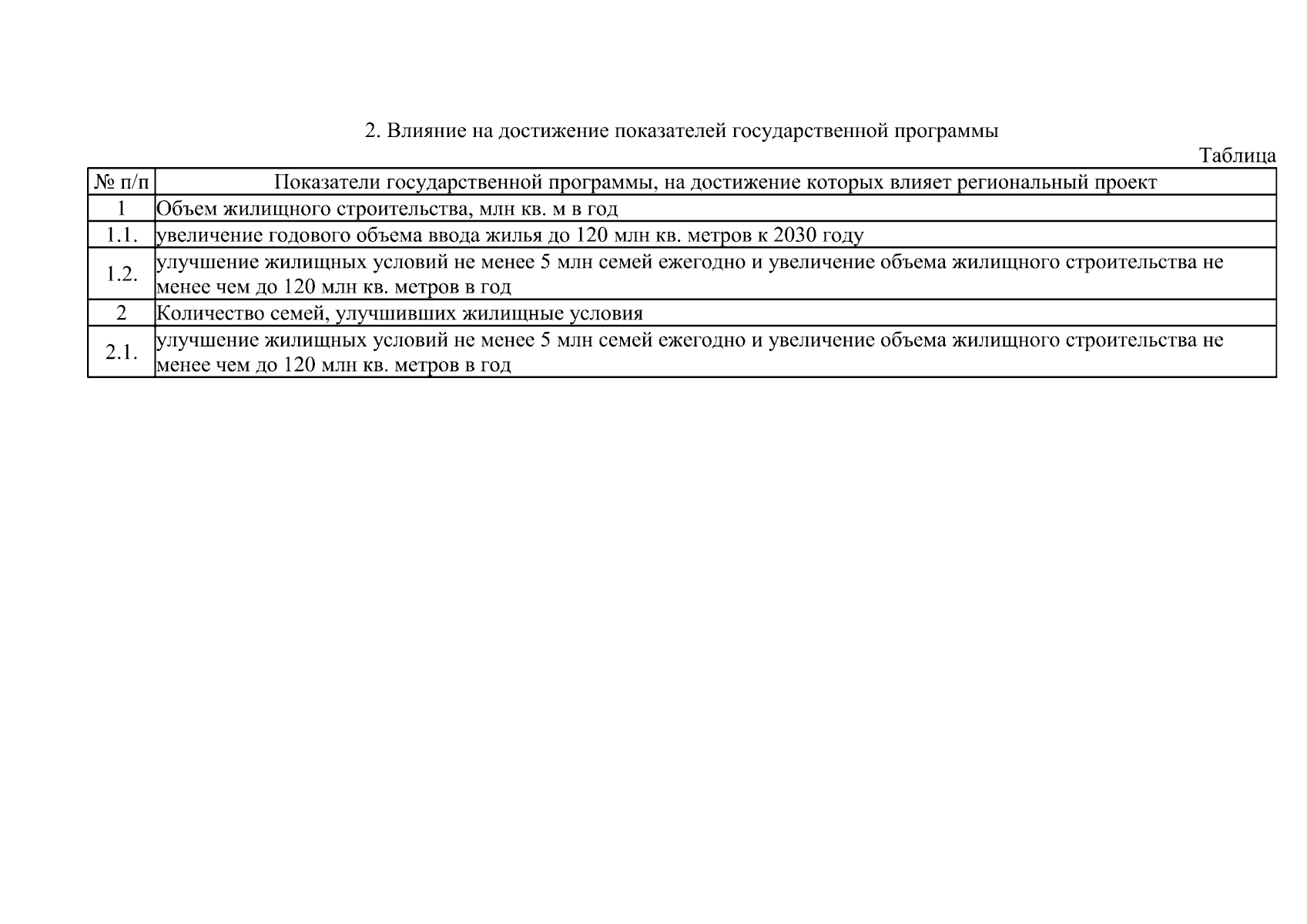 2. Влияние на достижение показателей государственной программы

Таблица

| № п/п | Показатели государственной программы, на достижение которых влияет региональный проект |
|---|---|
| 1 | Объем жилищного строительства, млн кв. м в год |
| 1.1. | увеличение годового объема ввода жилья до 120 млн кв. метров к 2030 году |
| 1.2. | улучшение жилищных условий не менее 5 млн семей ежегодно и увеличение объема жилищного строительства не менее чем до 120 млн кв. метров в год |
| 2 | Количество семей, улучшивших жилищные условия |
| 2.1. | улучшение жилищных условий не менее 5 млн семей ежегодно и увеличение объема жилищного строительства не менее чем до 120 млн кв. метров в год |